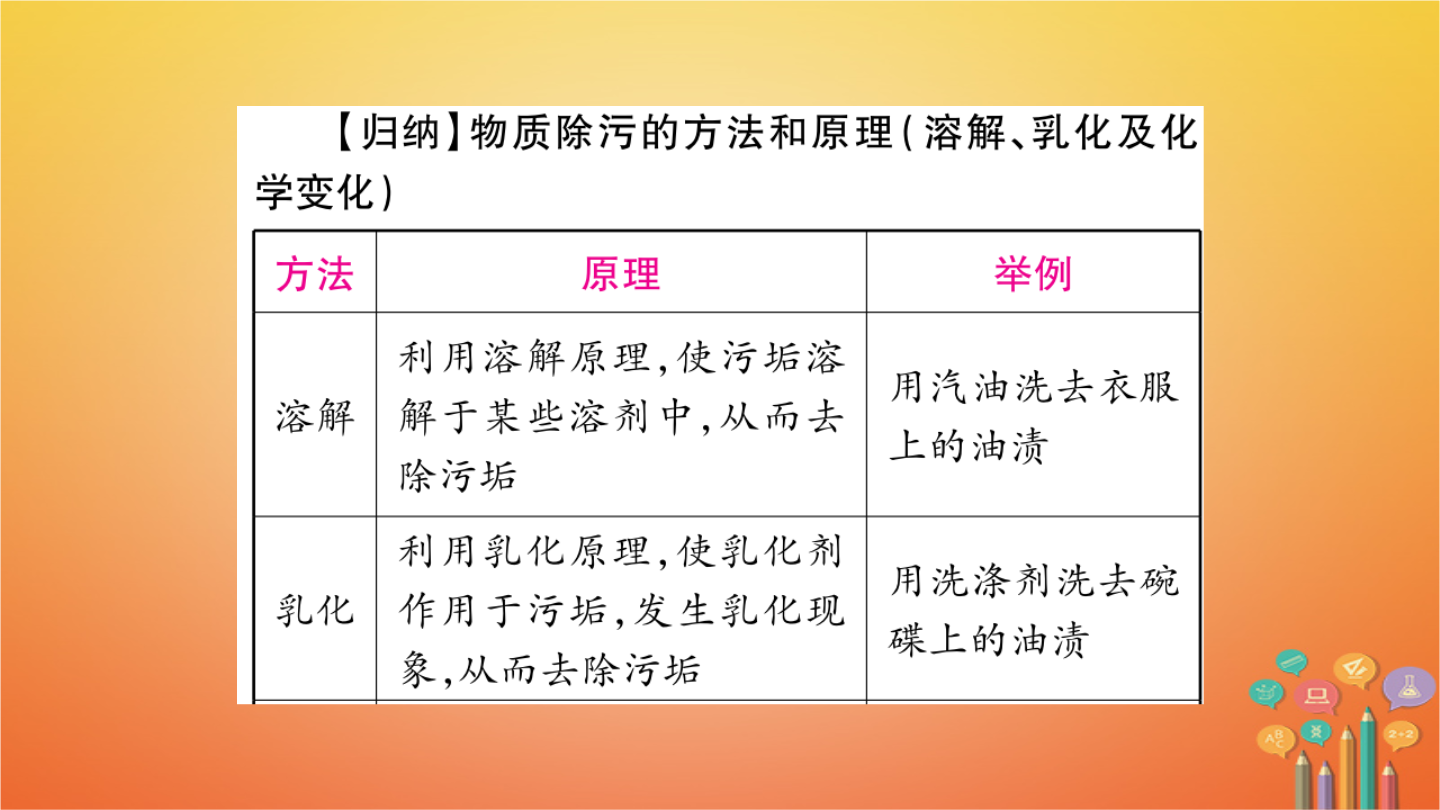 【归纳】物质除污的方法和原理(溶解、乳化及化学变化)

| 方法 | 原理 | 举例 |
|---|---|---|
| 溶解 | 利用溶解原理,使污垢溶解于某些溶剂中,从而去除污垢 | 用汽油洗去衣服上的油渍 |
| 乳化 | 利用乳化原理,使乳化剂作用于污垢,发生乳化现象,从而去除污垢 | 用洗涤剂洗去碗碟上的油渍 |

ABC
2+2